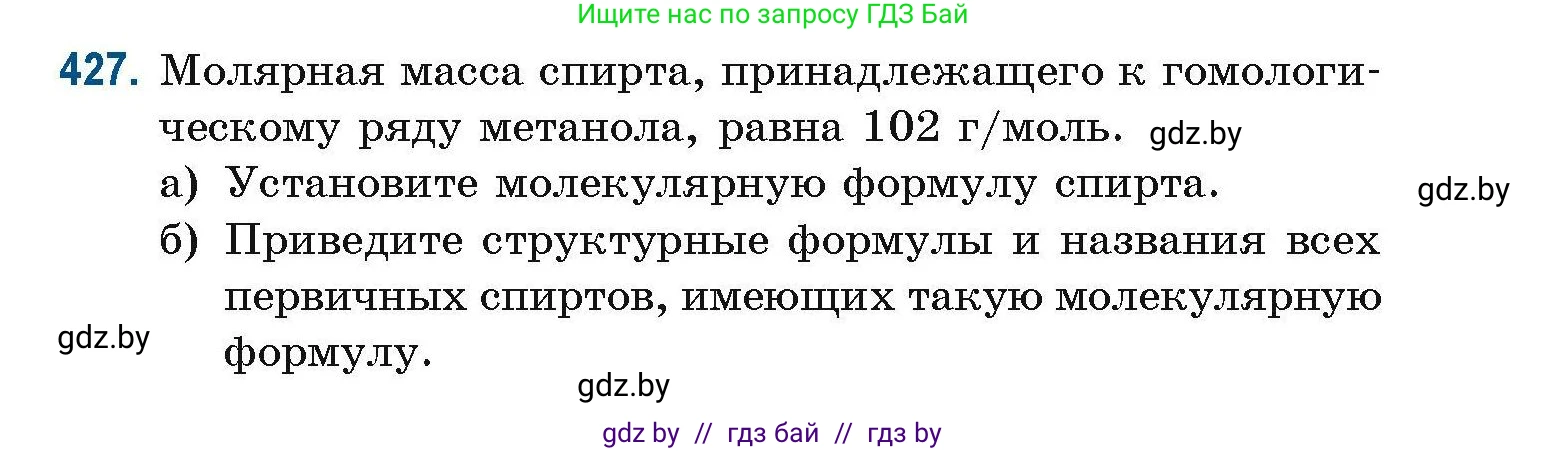 Ищите нас по запросу ГДЗ Бай

427. Молярная масса спирта, принадлежащего к гомологическому ряду метанола, равна 102 г/моль. gdz.by

а) Установите молекулярную формулу спирта. gdz.by

б) Приведите структурные формулы и названия всех первичных спиртов, имеющих такую молекулярную формулу.

gdz.by

gdz.by

gdz by // гдз бай // гдз by